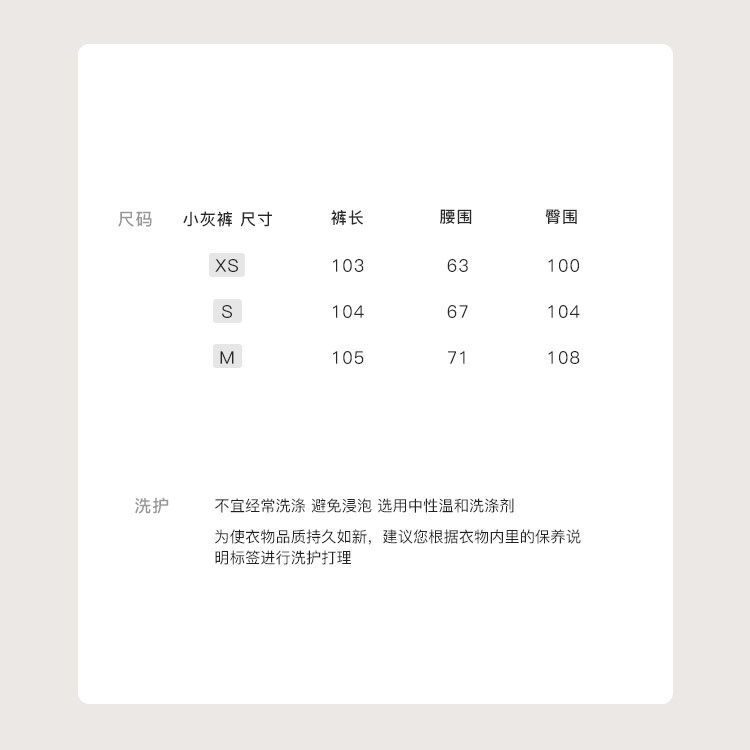 尺码

| 小灰裤 尺寸 | 裤长 | 腰围 | 臀围 |
|---|---|---|---|
| XS | 103 | 63 | 100 |
| S | 104 | 67 | 104 |
| M | 105 | 71 | 108 |

洗护

不宜经常洗涤 避免浸泡 选用中性温和洗涤剂

为使衣物品质持久如新，建议您根据衣物内里的保养说明标签进行洗护打理